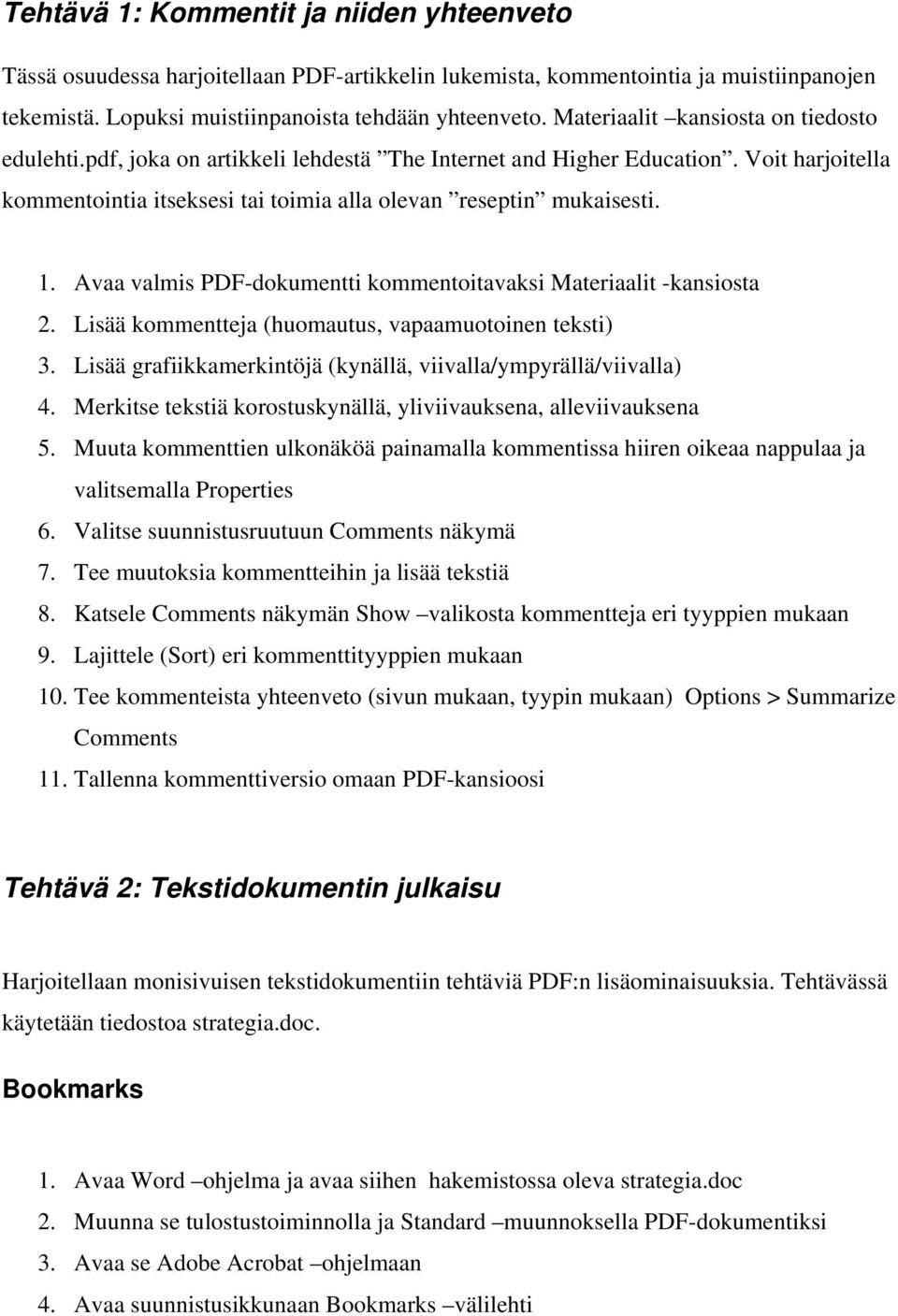 Tehtävä 1: Kommentit ja niiden yhteenveto

Tässä osuudessa harjoitellaan PDF-artikkelin lukemista, kommentointia ja muistiinpanojen tekemistä. Lopuksi muistiinpanoista tehdään yhteenveto. Materiaalit –kansiosta on tiedosto edulehti.pdf, joka on artikkeli lehdestä ”The Internet and Higher Education”. Voit harjoitella kommentointia itseksesi tai toimia alla olevan ”reseptin” mukaisesti.

1. Avaa valmis PDF-dokumentti kommentoitavaksi Materiaalit -kansiosta
2. Lisää kommentteja (huomautus, vapaamuotoinen teksti)
3. Lisää grafiikkamerkintöjä (kynällä, viivalla/ympyrällä/viivalla)
4. Merkitse tekstiä korostuskynällä, yliviivauksena, alleviivauksena
5. Muuta kommenttien ulkonäköä painamalla kommentissa hiiren oikeaa nappulaa ja valitsemalla Properties
6. Valitse suunnistusruutuun Comments näkymä
7. Tee muutoksia kommentteihin ja lisää tekstiä
8. Katsele Comments näkymän Show –valikosta kommentteja eri tyyppien mukaan
9. Lajittele (Sort) eri kommenttityyppien mukaan
10. Tee kommenteista yhteenveto (sivun mukaan, tyypin mukaan) Options > Summarize Comments
11. Tallenna kommenttiversio omaan PDF-kansioosi

Tehtävä 2: Tekstidokumentin julkaisu

Harjoitellaan monisivuisen tekstidokumentiin tehtäviä PDF:n lisäominaisuuksia. Tehtävässä käytetään tiedostoa strategia.doc.

Bookmarks

1. Avaa Word –ohjelma ja avaa siihen hakemistossa oleva strategia.doc
2. Muunna se tulostustoiminnolla ja Standard –muunnoksella PDF-dokumentiksi
3. Avaa se Adobe Acrobat –ohjelmaan
4. Avaa suunnistusikkunaan Bookmarks –välilehti